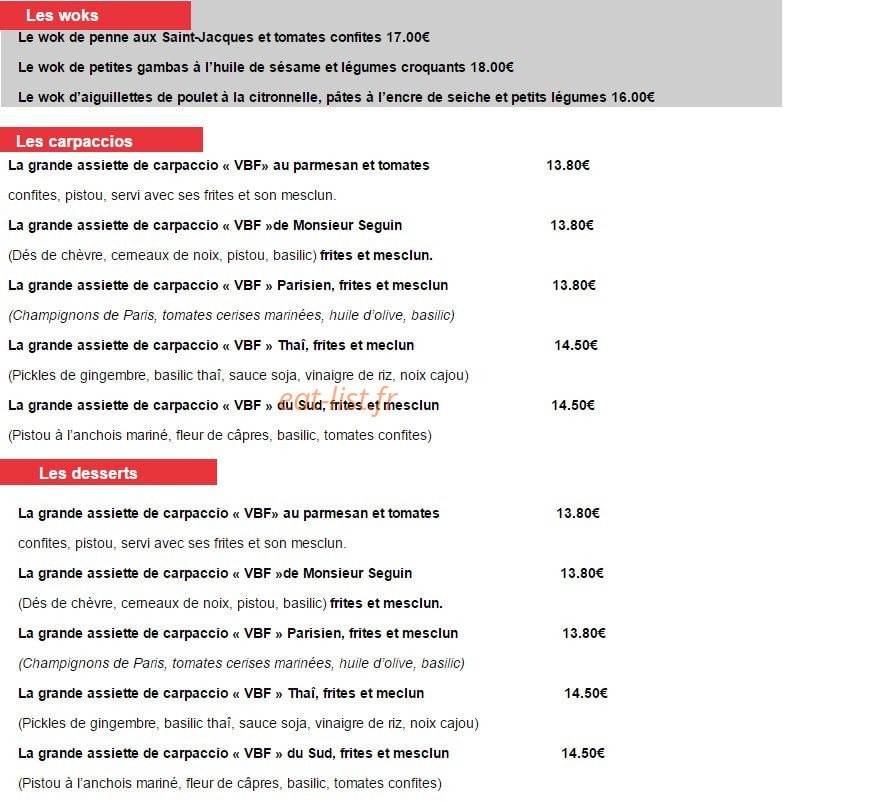 Les woks

Le wok de penne aux Saint-Jacques et tomates confites 17.00€

Le wok de petites gambas à l'huile de sésame et légumes croquants 18.00€

Le wok d'aiguillettes de poulet à la citronnelle, pâtes à l'encre de seiche et petits légumes 16.00€

Les carpaccios

La grande assiette de carpaccio « VBF» au parmesan et tomates 13.80€

confites, pistou, servi avec ses frites et son mesclun.

La grande assiette de carpaccio « VBF »de Monsieur Seguin 13.80€

(Dés de chèvre, cerneaux de noix, pistou, basilic) frites et mesclun.

La grande assiette de carpaccio « VBF » Parisien, frites et mesclun 13.80€

(Champignons de Paris, tomates cerises marinées, huile d'olive, basilic)

La grande assiette de carpaccio « VBF » Thaî, frites et meclun 14.50€

(Pickles de gingembre, basilic thaî, sauce soja, vinaigre de riz, noix cajou)

La grande assiette de carpaccio « VBF » du Sud, frites et mesclun 14.50€

(Pistou à l'anchois mariné, fleur de câpres, basilic, tomates confites)

Les desserts

La grande assiette de carpaccio « VBF» au parmesan et tomates 13.80€

confites, pistou, servi avec ses frites et son mesclun.

La grande assiette de carpaccio « VBF »de Monsieur Seguin 13.80€

(Dés de chèvre, cerneaux de noix, pistou, basilic) frites et mesclun.

La grande assiette de carpaccio « VBF » Parisien, frites et mesclun 13.80€

(Champignons de Paris, tomates cerises marinées, huile d'olive, basilic)

La grande assiette de carpaccio « VBF » Thaî, frites et meclun 14.50€

(Pickles de gingembre, basilic thaî, sauce soja, vinaigre de riz, noix cajou)

La grande assiette de carpaccio « VBF » du Sud, frites et mesclun 14.50€

(Pistou à l'anchois mariné, fleur de câpres, basilic, tomates confites)

eat-list.fr